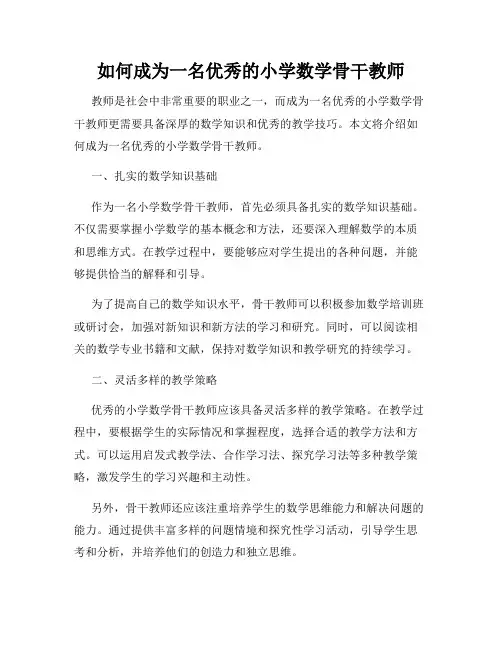 如何成为一名优秀的小学数学骨干教师

教师是社会中非常重要的职业之一，而成为一名优秀的小学数学骨干教师更需要具备深厚的数学知识和优秀的教学技巧。本文将介绍如何成为一名优秀的小学数学骨干教师。

一、扎实的数学知识基础

作为一名小学数学骨干教师，首先必须具备扎实的数学知识基础。不仅需要掌握小学数学的基本概念和方法，还要深入理解数学的本质和思维方式。在教学过程中，要能够应对学生提出的各种问题，并能够提供恰当的解释和引导。

为了提高自己的数学知识水平，骨干教师可以积极参加数学培训班或研讨会，加强对新知识和新方法的学习和研究。同时，可以阅读相关的数学专业书籍和文献，保持对数学知识和教学研究的持续学习。

二、灵活多样的教学策略

优秀的小学数学骨干教师应该具备灵活多样的教学策略。在教学过程中，要根据学生的实际情况和掌握程度，选择合适的教学方法和方式。可以运用启发式教学法、合作学习法、探究学习法等多种教学策略，激发学生的学习兴趣和主动性。

另外，骨干教师还应该注重培养学生的数学思维能力和解决问题的能力。通过提供丰富多样的问题情境和探究性学习活动，引导学生思考和分析，并培养他们的创造力和独立思维。